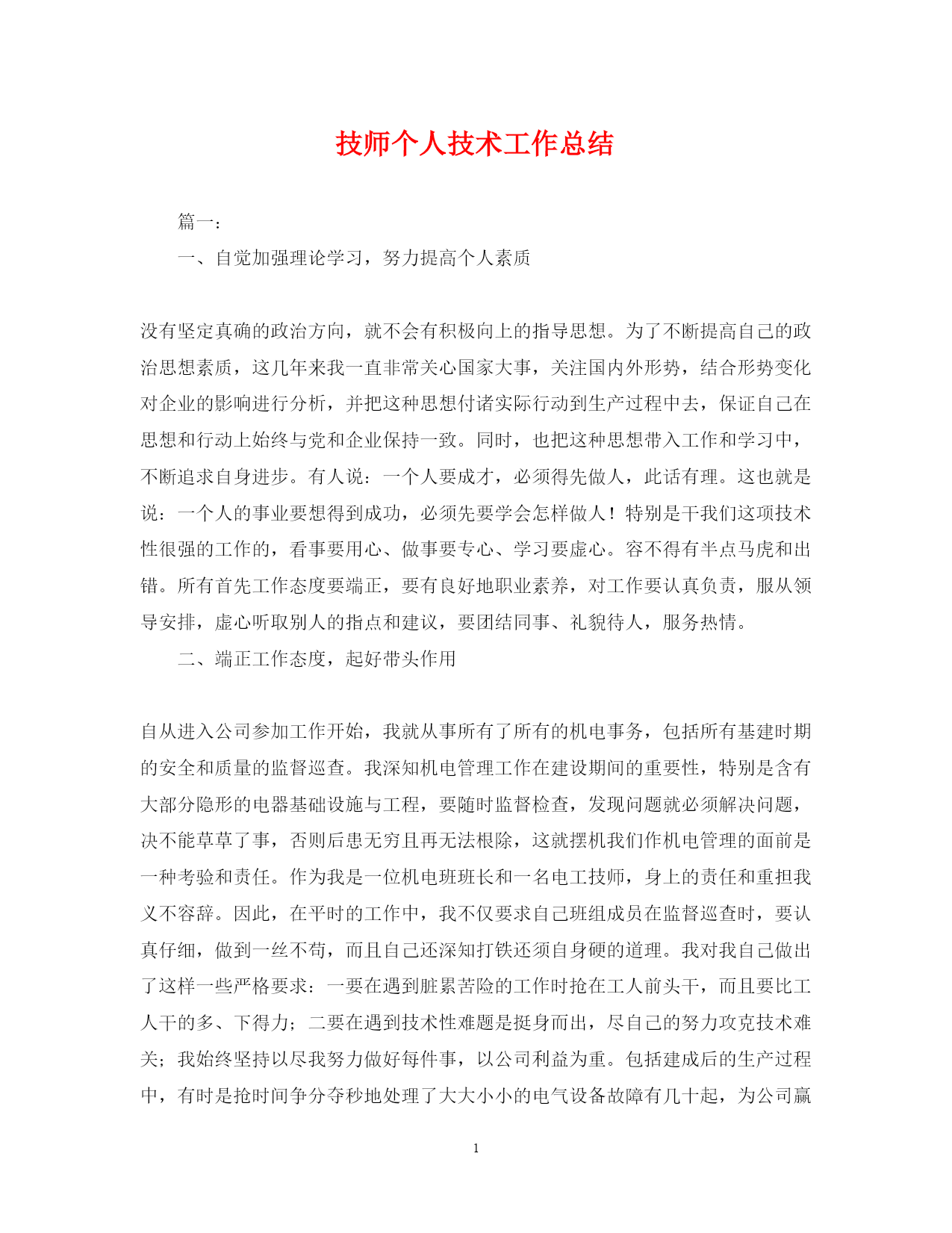 技师个人技术工作总结

篇一：

一、自觉加强理论学习，努力提高个人素质

没有坚定真确的政治方向，就不会有积极向上的指导思想。为了不断提高自己的政治思想素质，这几年来我一直非常关心国家大事，关注国内外形势，结合形势变化对企业的影响进行分析，并把这种思想付诸实际行动到生产过程中去，保证自己在思想和行动上始终与党和企业保持一致。同时，也把这种思想带入工作和学习中，不断追求自身进步。有人说：一个人要成才，必须得先做人，此话有理。这也就是说：一个人的事业要想得到成功，必须先要学会怎样做人！特别是干我们这项技术性很强的工作的，看事要用心、做事要专心、学习要虚心。容不得有半点马虎和出错。所有首先工作态度要端正，要有良好地职业素养，对工作要认真负责，服从领导安排，虚心听取别人的指点和建议，要团结同事、礼貌待人，服务热情。

二、端正工作态度，起好带头作用

自从进入公司参加工作开始，我就从事所有了所有的机电事务，包括所有基建时期的安全和质量的监督巡查。我深知机电管理工作在建设期间的重要性，特别是含有大部分隐形的电器基础设施与工程，要随时监督检查，发现问题就必须解决问题，决不能草草了事，否则后患无穷且再无法根除，这就摆机我们作机电管理的面前是一种考验和责任。作为我是一位机电班班长和一名电工技师，身上的责任和重担我义不容辞。因此，在平时的工作中，我不仅要求自己班组成员在监督巡查时，要认真仔细，做到一丝不苟，而且自己还深知打铁还须自身硬的道理。我对我自己做出了这样一些严格要求：一要在遇到脏累苦险的工作时抢在工人前头干，而且要比工人干的多、下得力；二要在遇到技术性难题是挺身而出，尽自己的努力攻克技术难关；我始终坚持以尽我努力做好每件事，以公司利益为重。包括建成后的生产过程中，有时是抢时间争分夺秒地处理了大大小小的电气设备故障有几十起，为公司赢

1